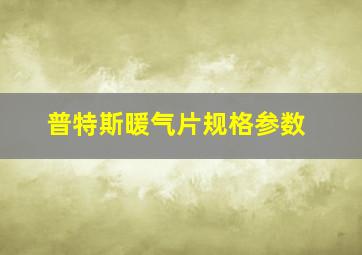 普特斯暖气片规格参数